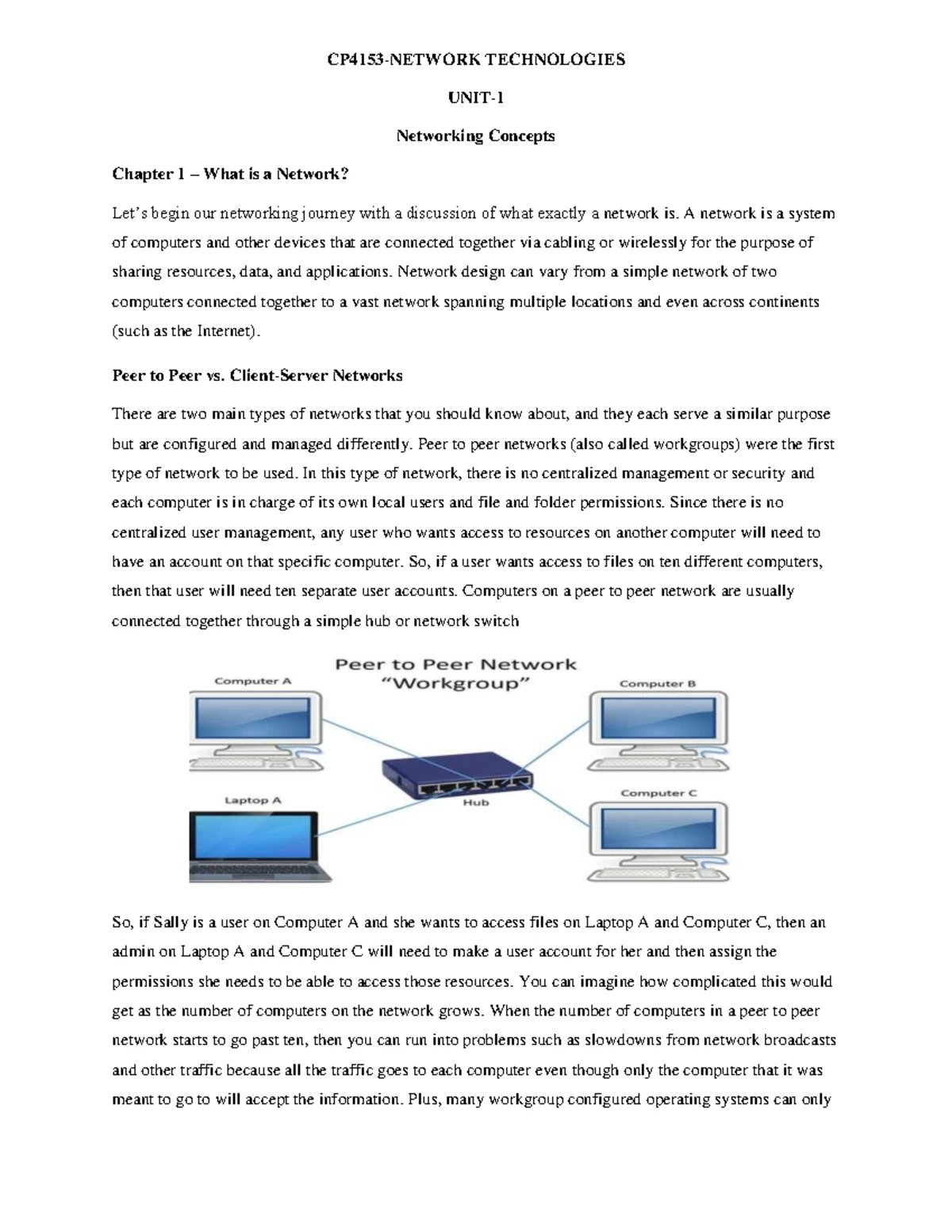 CP4153-NETWORK TECHNOLOGIES

UNIT-1

Networking Concepts

Chapter 1 – What is a Network?

Let's begin our networking journey with a discussion of what exactly a network is. A network is a system of computers and other devices that are connected together via cabling or wirelessly for the purpose of sharing resources, data, and applications. Network design can vary from a simple network of two computers connected together to a vast network spanning multiple locations and even across continents (such as the Internet).

Peer to Peer vs. Client-Server Networks

There are two main types of networks that you should know about, and they each serve a similar purpose but are configured and managed differently. Peer to peer networks (also called workgroups) were the first type of network to be used. In this type of network, there is no centralized management or security and each computer is in charge of its own local users and file and folder permissions. Since there is no centralized user management, any user who wants access to resources on another computer will need to have an account on that specific computer. So, if a user wants access to files on ten different computers, then that user will need ten separate user accounts. Computers on a peer to peer network are usually connected together through a simple hub or network switch

Peer to Peer Network
"Workgroup"
Computer A
Computer B
Laptop A
Hub
Computer C

So, if Sally is a user on Computer A and she wants to access files on Laptop A and Computer C, then an admin on Laptop A and Computer C will need to make a user account for her and then assign the permissions she needs to be able to access those resources. You can imagine how complicated this would get as the number of computers on the network grows. When the number of computers in a peer to peer network starts to go past ten, then you can run into problems such as slowdowns from network broadcasts and other traffic because all the traffic goes to each computer even though only the computer that it was meant to go to will accept the information. Plus, many workgroup configured operating systems can only